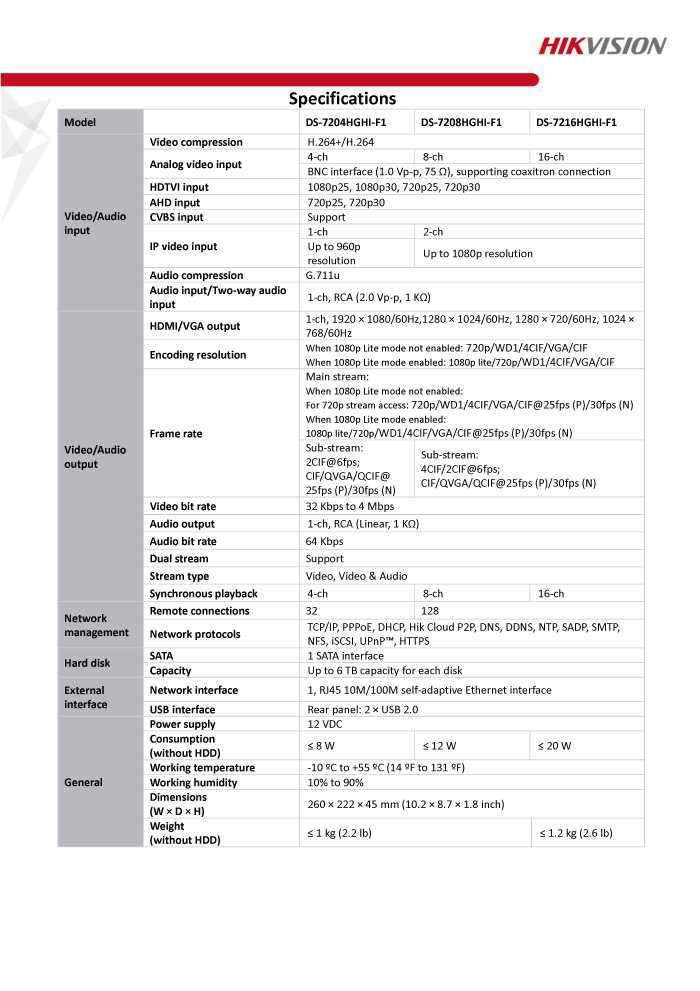 HIKVISION

Specifications

| Model | | DS-7204HGHI-F1 | DS-7208HGHI-F1 | DS-7216HGHI-F1 |
|---|---|---|---|---|
| Video/Audio input | Video compression | H.264+/H.264 | | |
| | Analog video input | 4-ch | 8-ch | 16-ch |
| | | BNC interface (1.0 Vp-p, 75 Ω), supporting coaxitron connection | | |
| | HDTVI input | 1080p25, 1080p30, 720p25, 720p30 | | |
| | AHD input | 720p25, 720p30 | | |
| | CVBS input | Support | | |
| | IP video input | 1-ch | 2-ch | |
| | | Up to 960p resolution | Up to 1080p resolution | |
| | Audio compression | G.711u | | |
| | Audio input/Two-way audio input | 1-ch, RCA (2.0 Vp-p, 1 KΩ) | | |
| Video/Audio output | HDMI/VGA output | 1-ch, 1920 × 1080/60Hz,1280 × 1024/60Hz, 1280 × 720/60Hz, 1024 × 768/60Hz | | |
| | Encoding resolution | When 1080p Lite mode not enabled: 720p/WD1/4CIF/VGA/CIF When 1080p Lite mode enabled: 1080p lite/720p/WD1/4CIF/VGA/CIF | | |
| | Frame rate | Main stream: When 1080p Lite mode not enabled: For 720p stream access: 720p/WD1/4CIF/VGA/CIF@25fps (P)/30fps (N) When 1080p Lite mode enabled: 1080p lite/720p/WD1/4CIF/VGA/CIF@25fps (P)/30fps (N) | | |
| | | Sub-stream: 2CIF@6fps; CIF/QVGA/QCIF@ 25fps (P)/30fps (N) | Sub-stream: 4CIF/2CIF@6fps; CIF/QVGA/QCIF@25fps (P)/30fps (N) | |
| | Video bit rate | 32 Kbps to 4 Mbps | | |
| | Audio output | 1-ch, RCA (Linear, 1 KΩ) | | |
| | Audio bit rate | 64 Kbps | | |
| | Dual stream | Support | | |
| | Stream type | Video, Video & Audio | | |
| | Synchronous playback | 4-ch | 8-ch | 16-ch |
| Network management | Remote connections | 32 | 128 | |
| | Network protocols | TCP/IP, PPPoE, DHCP, Hik Cloud P2P, DNS, DDNS, NTP, SADP, SMTP, NFS, iSCSI, UPnP™, HTTPS | | |
| Hard disk | SATA | 1 SATA interface | | |
| | Capacity | Up to 6 TB capacity for each disk | | |
| External interface | Network interface | 1, RJ45 10M/100M self-adaptive Ethernet interface | | |
| | USB interface | Rear panel: 2 × USB 2.0 | | |
| General | Power supply | 12 VDC | | |
| | Consumption (without HDD) | ≤ 8 W | ≤ 12 W | ≤ 20 W |
| | Working temperature | -10 ºC to +55 ºC (14 ºF to 131 ºF) | | |
| | Working humidity | 10% to 90% | | |
| | Dimensions (W × D × H) | 260 × 222 × 45 mm (10.2 × 8.7 × 1.8 inch) | | |
| | Weight (without HDD) | ≤ 1 kg (2.2 lb) | | ≤ 1.2 kg (2.6 lb) |